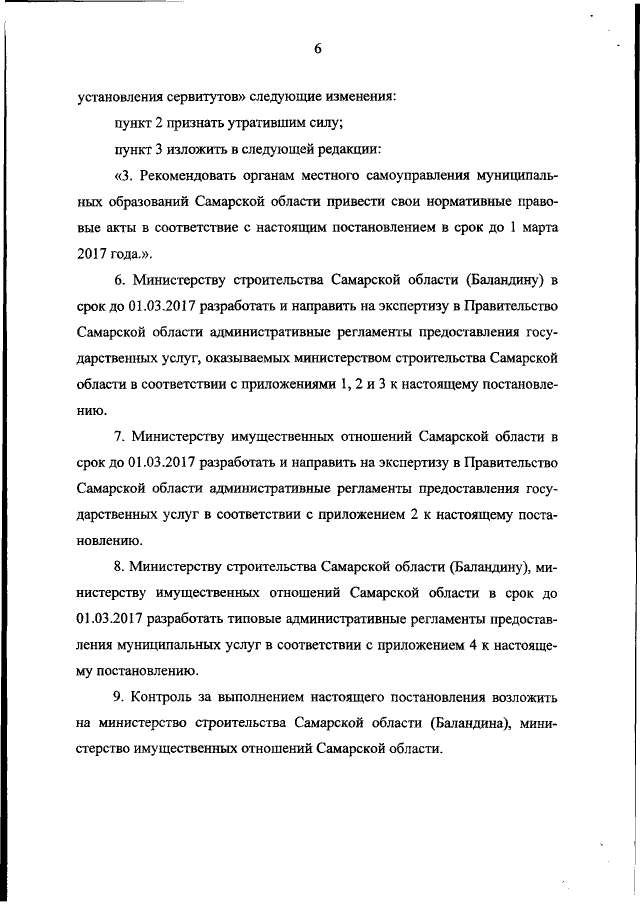 6

установления сервитутов» следующие изменения:

пункт 2 признать утратившим силу;

пункт 3 изложить в следующей редакции:

«3. Рекомендовать органам местного самоуправления муниципальных образований Самарской области привести свои нормативные правовые акты в соответствие с настоящим постановлением в срок до 1 марта 2017 года.».

6. Министерству строительства Самарской области (Баландину) в срок до 01.03.2017 разработать и направить на экспертизу в Правительство Самарской области административные регламенты предоставления государственных услуг, оказываемых министерством строительства Самарской области в соответствии с приложениями 1, 2 и 3 к настоящему постановлению.

7. Министерству имущественных отношений Самарской области в срок до 01.03.2017 разработать и направить на экспертизу в Правительство Самарской области административные регламенты предоставления государственных услуг в соответствии с приложением 2 к настоящему постановлению.

8. Министерству строительства Самарской области (Баландину), министерству имущественных отношений Самарской области в срок до 01.03.2017 разработать типовые административные регламенты предоставления муниципальных услуг в соответствии с приложением 4 к настоящему постановлению.

9. Контроль за выполнением настоящего постановления возложить на министерство строительства Самарской области (Баландина), министерство имущественных отношений Самарской области.